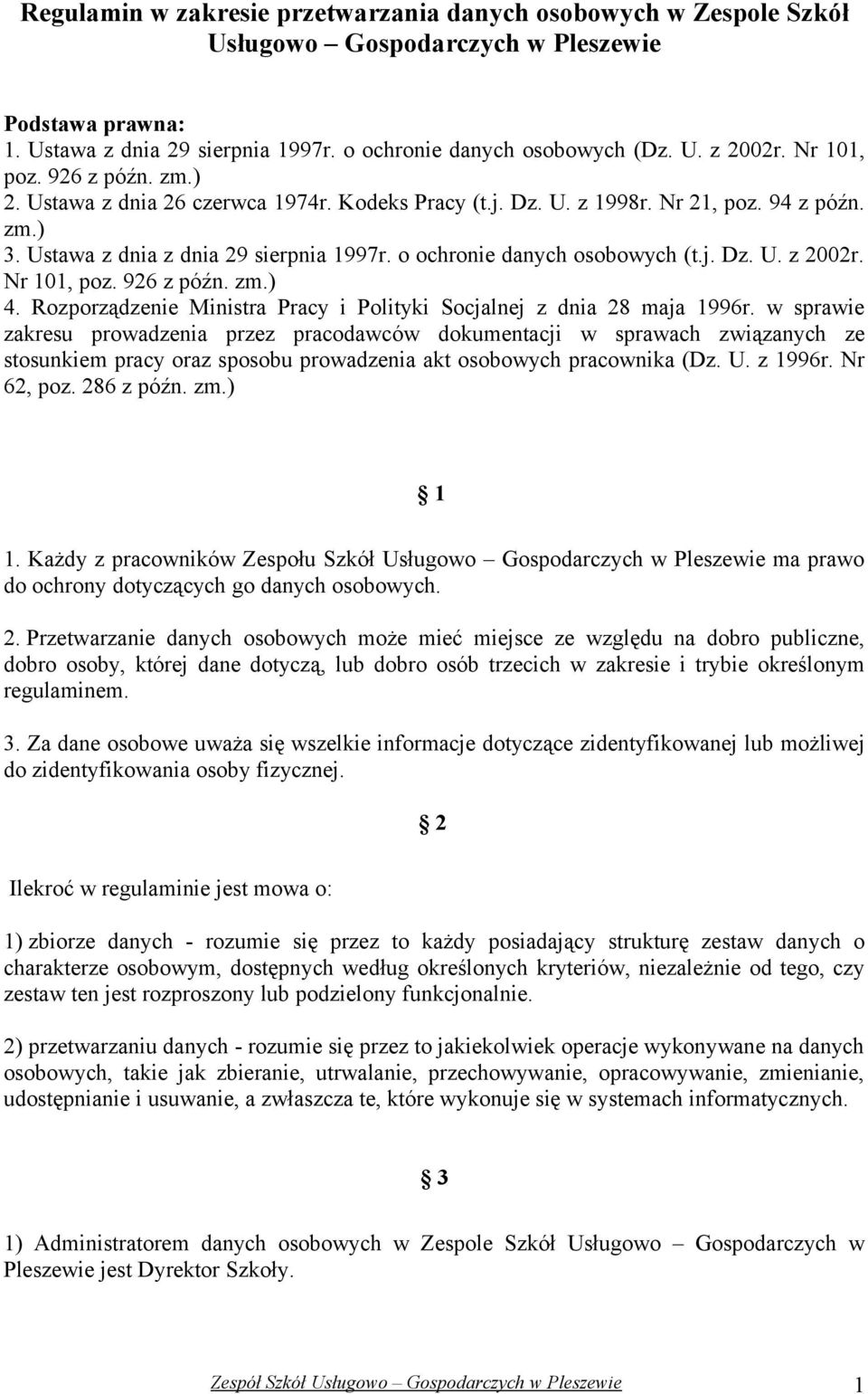 Regulamin w zakresie przetwarzania danych osobowych w Zespole Szkół Usługowo – Gospodarczych w Pleszewie

Podstawa prawna:
1. Ustawa z dnia 29 sierpnia 1997r. o ochronie danych osobowych (Dz. U. z 2002r. Nr 101, poz. 926 z późn. zm.)
2. Ustawa z dnia 26 czerwca 1974r. Kodeks Pracy (t.j. Dz. U. z 1998r. Nr 21, poz. 94 z późn. zm.)
3. Ustawa z dnia z dnia 29 sierpnia 1997r. o ochronie danych osobowych (t.j. Dz. U. z 2002r. Nr 101, poz. 926 z późn. zm.)
4. Rozporządzenie Ministra Pracy i Polityki Socjalnej z dnia 28 maja 1996r. w sprawie zakresu prowadzenia przez pracodawców dokumentacji w sprawach związanych ze stosunkiem pracy oraz sposobu prowadzenia akt osobowych pracownika (Dz. U. z 1996r. Nr 62, poz. 286 z późn. zm.)

§ 1

1. Każdy z pracowników Zespołu Szkół Usługowo – Gospodarczych w Pleszewie ma prawo do ochrony dotyczących go danych osobowych.

2. Przetwarzanie danych osobowych może mieć miejsce ze względu na dobro publiczne, dobro osoby, której dane dotyczą, lub dobro osób trzecich w zakresie i trybie określonym regulaminem.

3. Za dane osobowe uważa się wszelkie informacje dotyczące zidentyfikowanej lub możliwej do zidentyfikowania osoby fizycznej.

§ 2

Ilekroć w regulaminie jest mowa o:

1) zbiorze danych - rozumie się przez to każdy posiadający strukturę zestaw danych o charakterze osobowym, dostępnych według określonych kryteriów, niezależnie od tego, czy zestaw ten jest rozproszony lub podzielony funkcjonalnie.

2) przetwarzaniu danych - rozumie się przez to jakiekolwiek operacje wykonywane na danych osobowych, takie jak zbieranie, utrwalanie, przechowywanie, opracowywanie, zmienianie, udostępnianie i usuwanie, a zwłaszcza te, które wykonuje się w systemach informatycznych.

§ 3

1) Administratorem danych osobowych w Zespole Szkół Usługowo – Gospodarczych w Pleszewie jest Dyrektor Szkoły.

Zespół Szkół Usługowo – Gospodarczych w Pleszewie 1